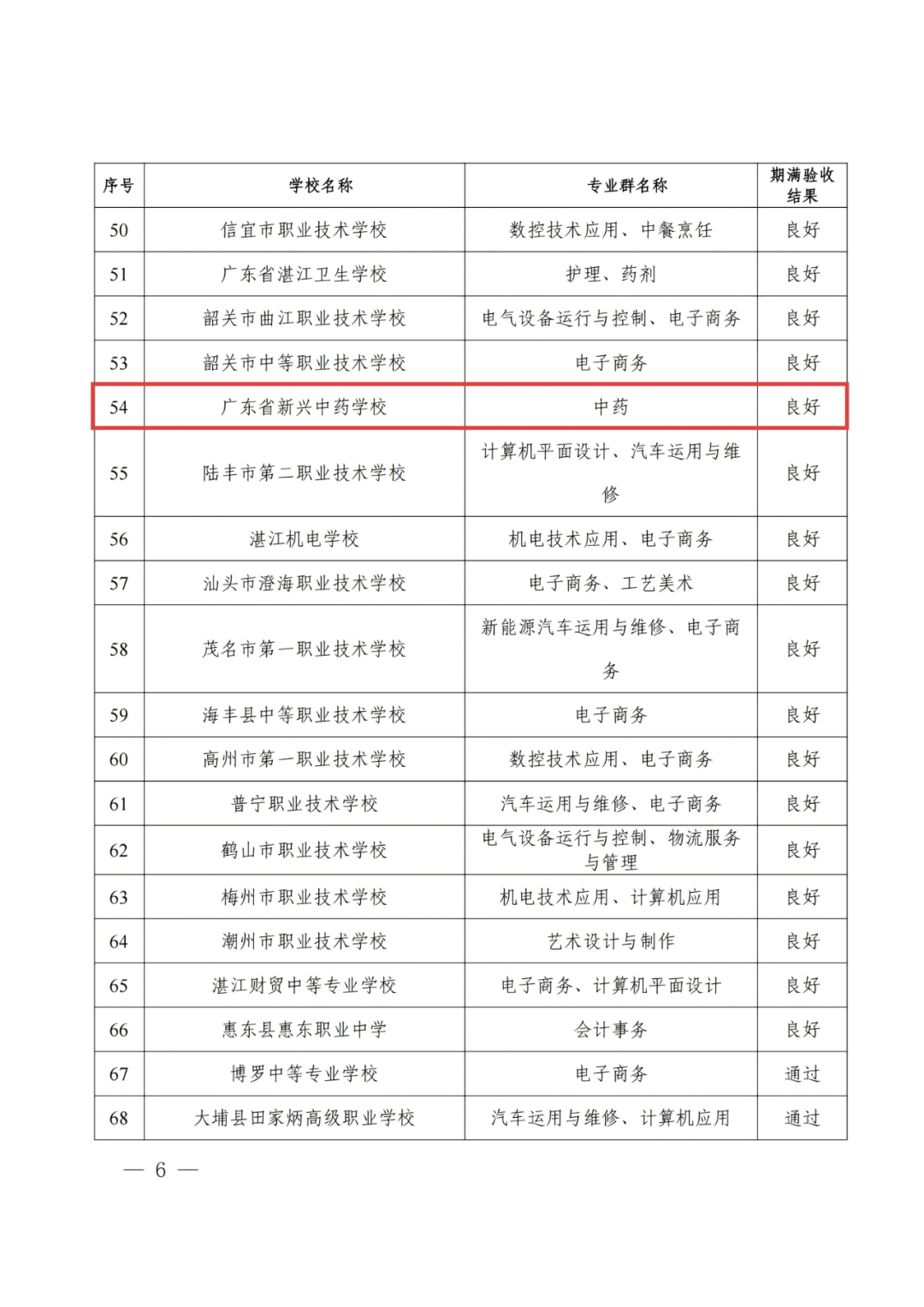 | 序号 | 学校名称 | 专业群名称 | 期满验收结果 |
|---|---|---|---|
| 50 | 信宜市职业技术学校 | 数控技术应用、中餐烹饪 | 良好 |
| 51 | 广东省湛江卫生学校 | 护理、药剂 | 良好 |
| 52 | 韶关市曲江职业技术学校 | 电气设备运行与控制、电子商务 | 良好 |
| 53 | 韶关市中等职业技术学校 | 电子商务 | 良好 |
| 54 | 广东省新兴中药学校 | 中药 | 良好 |
| 55 | 陆丰市第二职业技术学校 | 计算机平面设计、汽车运用与维修 | 良好 |
| 56 | 湛江机电学校 | 机电技术应用、电子商务 | 良好 |
| 57 | 汕头市澄海职业技术学校 | 电子商务、工艺美术 | 良好 |
| 58 | 茂名市第一职业技术学校 | 新能源汽车运用与维修、电子商务 | 良好 |
| 59 | 海丰县中等职业技术学校 | 电子商务 | 良好 |
| 60 | 高州市第一职业技术学校 | 数控技术应用、电子商务 | 良好 |
| 61 | 普宁职业技术学校 | 汽车运用与维修、电子商务 | 良好 |
| 62 | 鹤山市职业技术学校 | 电气设备运行与控制、物流服务与管理 | 良好 |
| 63 | 梅州市职业技术学校 | 机电技术应用、计算机应用 | 良好 |
| 64 | 潮州市职业技术学校 | 艺术设计与制作 | 良好 |
| 65 | 湛江财贸中等专业学校 | 电子商务、计算机平面设计 | 良好 |
| 66 | 惠东县惠东职业中学 | 会计事务 | 良好 |
| 67 | 博罗中等专业学校 | 电子商务 | 通过 |
| 68 | 大埔县田家炳高级职业学校 | 汽车运用与维修、计算机应用 | 通过 |

— 6 —